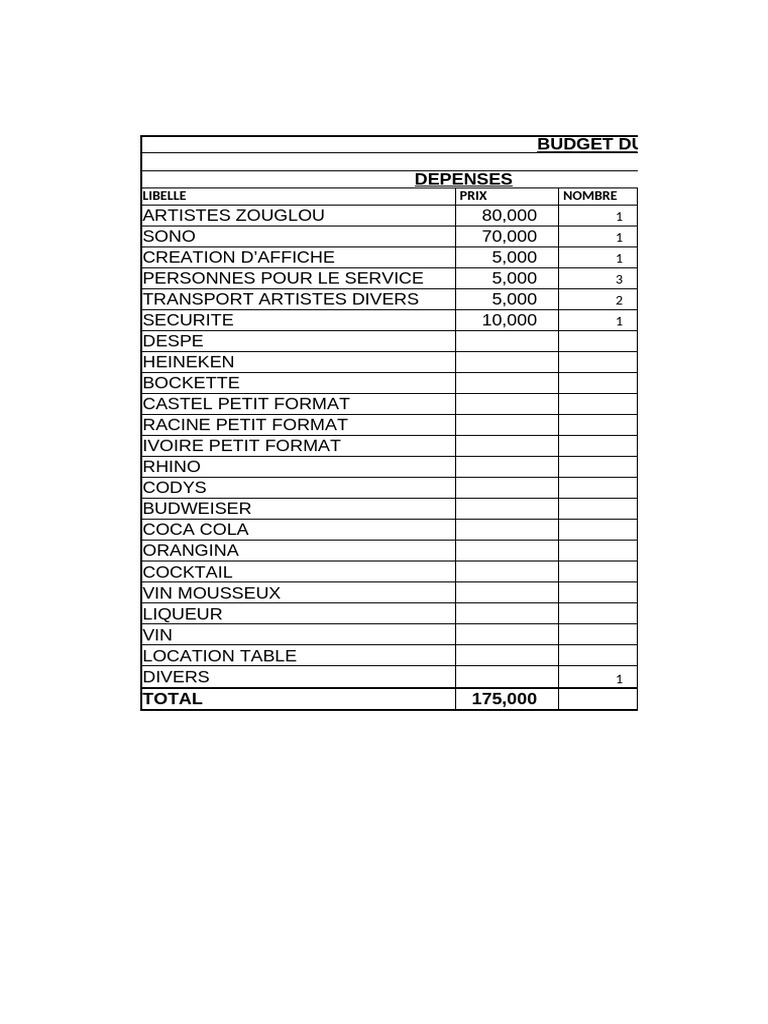 BUDGET DU

DEPENSES

| LIBELLE | PRIX | NOMBRE |
|---|---|---|
| ARTISTES ZOUGLOU | 80,000 | 1 |
| SONO | 70,000 | 1 |
| CREATION D'AFFICHE | 5,000 | 1 |
| PERSONNES POUR LE SERVICE | 5,000 | 3 |
| TRANSPORT ARTISTES DIVERS | 5,000 | 2 |
| SECURITE | 10,000 | 1 |
| DESPE | | |
| HEINEKEN | | |
| BOCKETTE | | |
| CASTEL PETIT FORMAT | | |
| RACINE PETIT FORMAT | | |
| IVOIRE PETIT FORMAT | | |
| RHINO | | |
| CODYS | | |
| BUDWEISER | | |
| COCA COLA | | |
| ORANGINA | | |
| COCKTAIL | | |
| VIN MOUSSEUX | | |
| LIQUEUR | | |
| VIN | | |
| LOCATION TABLE | | |
| DIVERS | | 1 |
| TOTAL | 175,000 | |